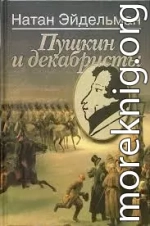 Натан Эйдельман

Пушкин и декабристы

moreknig.org